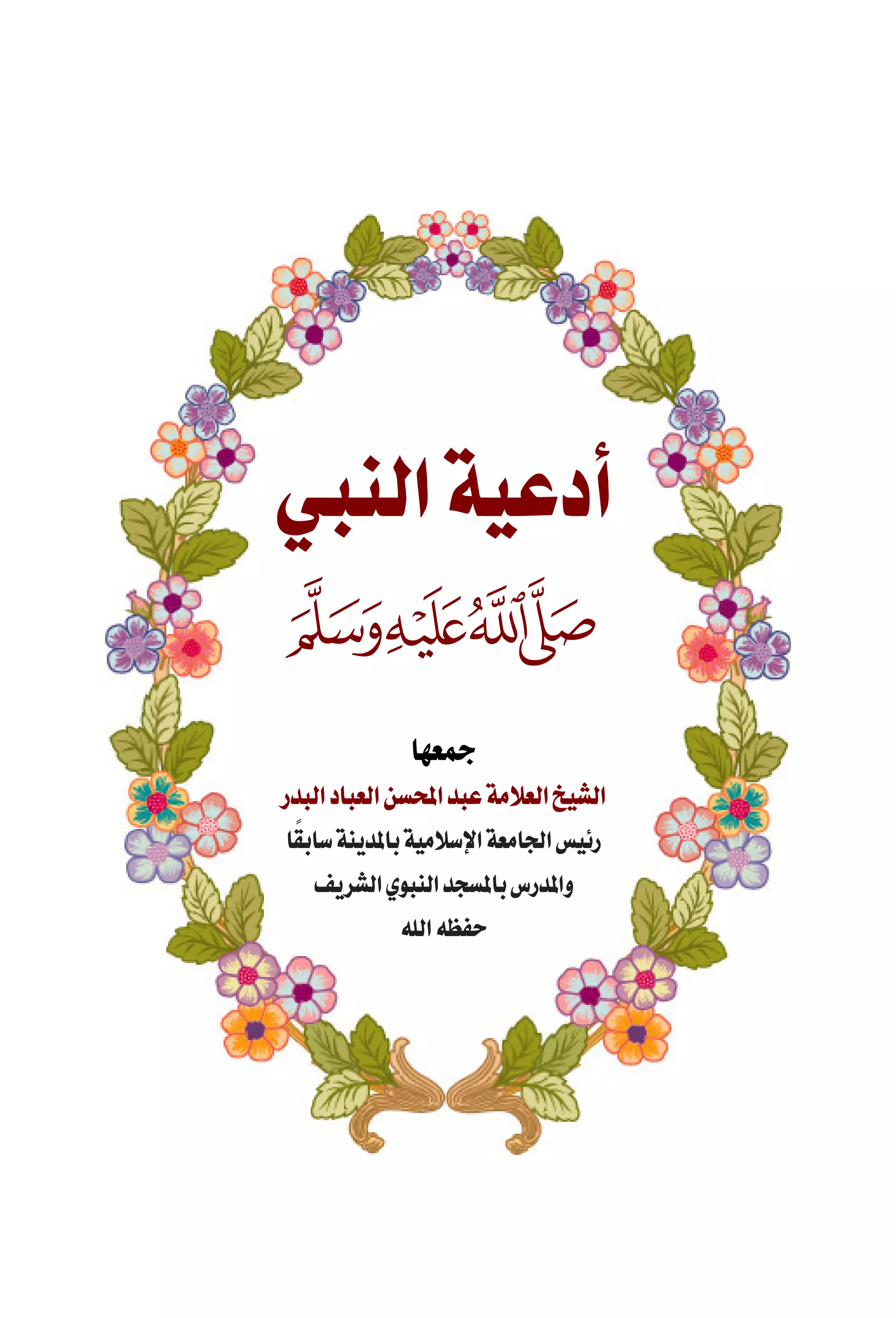 أدعية النبي

صَلَّى ٱللَّهُ عَلَيْهِ وَسَلَّمَ

جمعها

الشيخ العلامة عبد المحسن العباد البدر

رئيس الجامعة الإسلامية بالمدينة سابقًا

والمدرس بالمسجد النبوي الشريف

حفظه الله